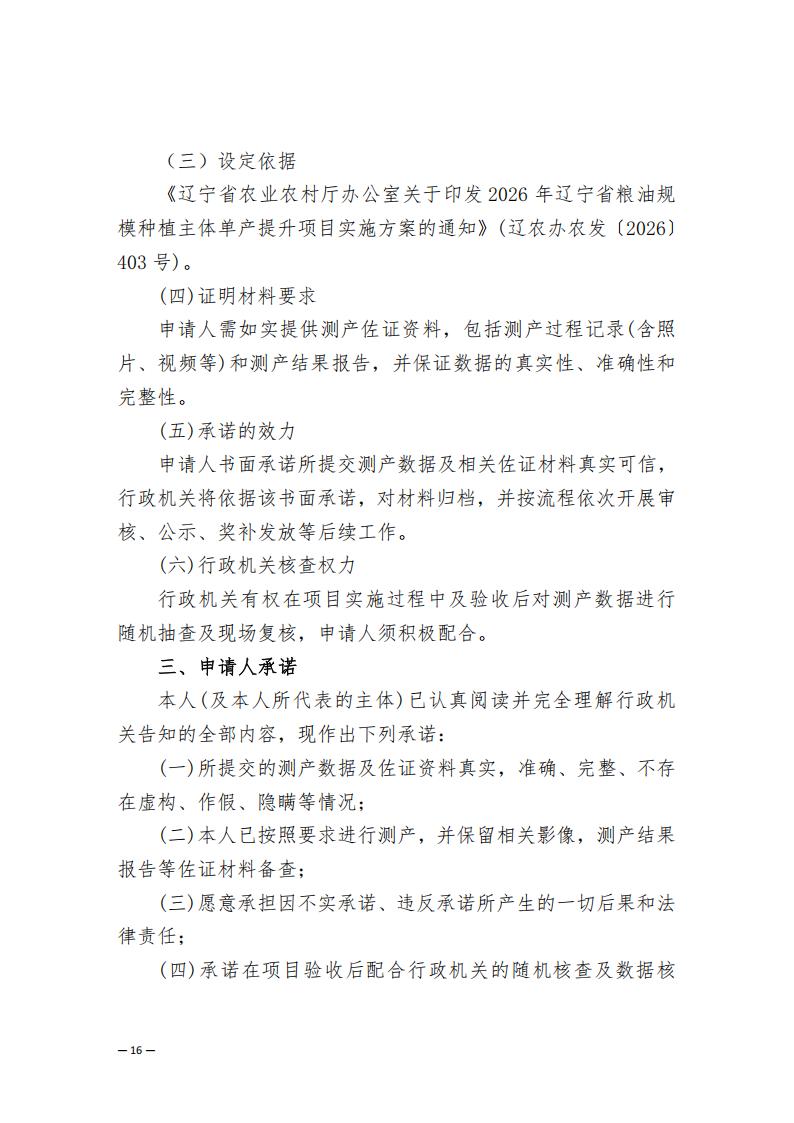 （三）设定依据

《辽宁省农业农村厅办公室关于印发2026年辽宁省粮油规模种植主体单产提升项目实施方案的通知》（辽农办农发〔2026〕403号）。

(四)证明材料要求

申请人需如实提供测产佐证资料，包括测产过程记录(含照片、视频等)和测产结果报告，并保证数据的真实性、准确性和完整性。

(五)承诺的效力

申请人书面承诺所提交测产数据及相关佐证材料真实可信，行政机关将依据该书面承诺，对材料归档，并按流程依次开展审核、公示、奖补发放等后续工作。

(六)行政机关核查权力

行政机关有权在项目实施过程中及验收后对测产数据进行随机抽查及现场复核，申请人须积极配合。

三、申请人承诺

本人(及本人所代表的主体)已认真阅读并完全理解行政机关告知的全部内容，现作出下列承诺：

(一)所提交的测产数据及佐证资料真实，准确、完整、不存在虚构、作假、隐瞒等情况；

(二)本人已按照要求进行测产，并保留相关影像，测产结果报告等佐证材料备查；

(三)愿意承担因不实承诺、违反承诺所产生的一切后果和法律责任；

(四)承诺在项目验收后配合行政机关的随机核查及数据核

— 16 —